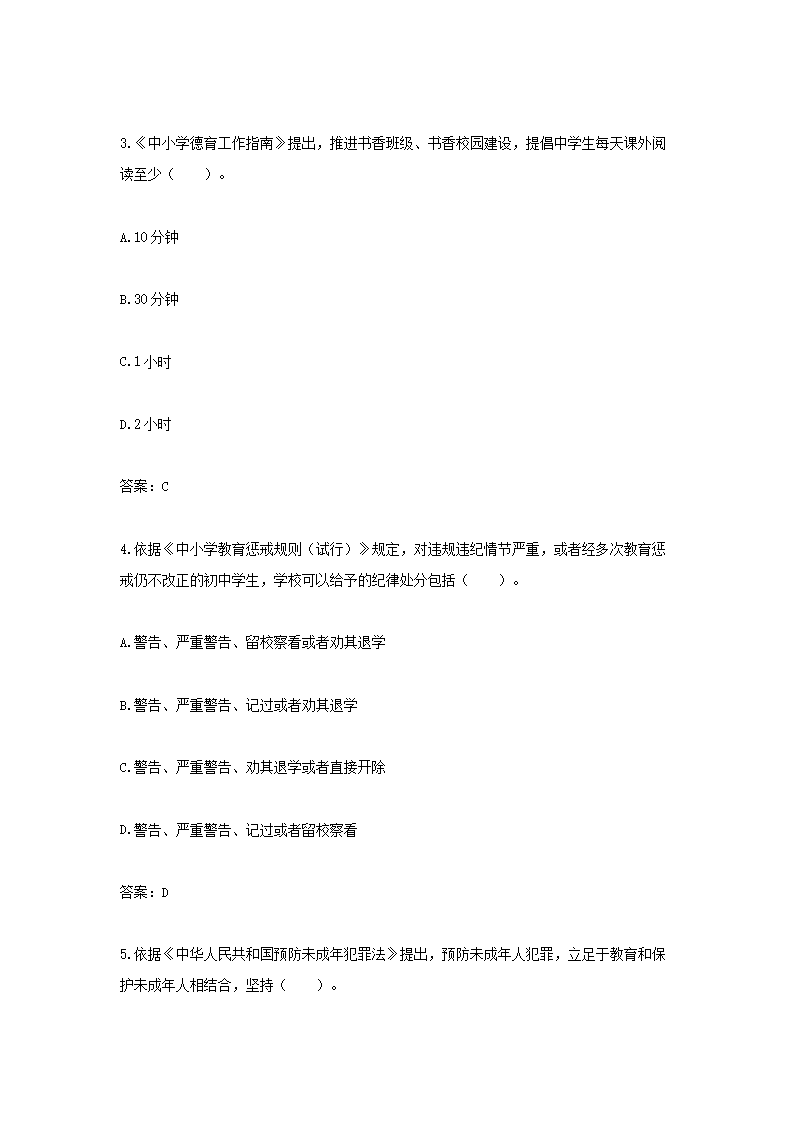 3.《中小学德育工作指南》提出，推进书香班级、书香校园建设，提倡中学生每天课外阅读至少（　　）。

A.10分钟

B.30分钟

C.1小时

D.2小时

答案：C

4.依据《中小学教育惩戒规则（试行）》规定，对违规违纪情节严重，或者经多次教育惩戒仍不改正的初中学生，学校可以给予的纪律处分包括（　　）。

A.警告、严重警告、留校察看或者劝其退学

B.警告、严重警告、记过或者劝其退学

C.警告、严重警告、劝其退学或者直接开除

D.警告、严重警告、记过或者留校察看

答案：D

5.依据《中华人民共和国预防未成年犯罪法》提出，预防未成年人犯罪，立足于教育和保护未成年人相结合，坚持（　　）。